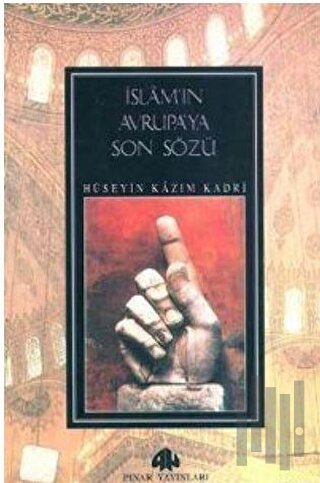 İSLÂM'IN AVRUPA'YA SON SÖZÜ

HÜSEYİN KÂZIM KADRİ

PINAR YAYINLARI